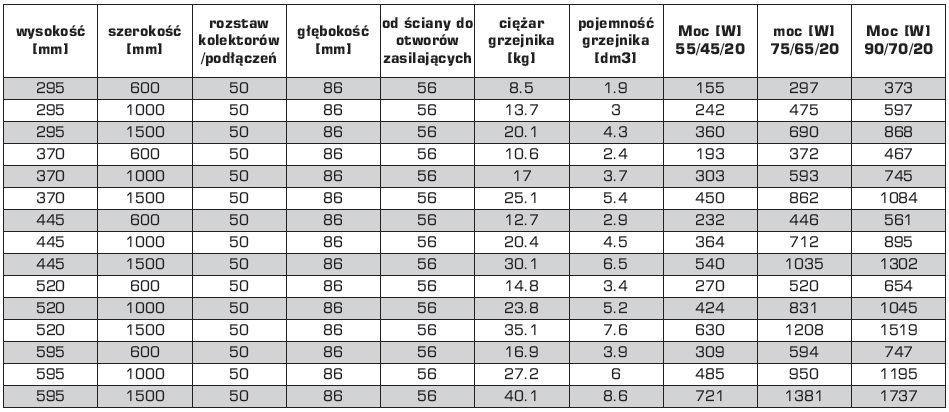 | wysokość [mm] | szerokość [mm] | rozstaw kolektorów /podłączeń | głębokość [mm] | od ściany do otworów zasilających | ciężar grzejnika [kg] | pojemność grzejnika [dm3] | Moc [W] 55/45/20 | moc [W] 75/65/20 | Moc [W] 90/70/20 |
|---|---|---|---|---|---|---|---|---|---|
| 295 | 600 | 50 | 86 | 56 | 8.5 | 1.9 | 155 | 297 | 373 |
| 295 | 1000 | 50 | 86 | 56 | 13.7 | 3 | 242 | 475 | 597 |
| 295 | 1500 | 50 | 86 | 56 | 20.1 | 4.3 | 360 | 690 | 868 |
| 370 | 600 | 50 | 86 | 56 | 10.6 | 2.4 | 193 | 372 | 467 |
| 370 | 1000 | 50 | 86 | 56 | 17 | 3.7 | 303 | 593 | 745 |
| 370 | 1500 | 50 | 86 | 56 | 25.1 | 5.4 | 450 | 862 | 1084 |
| 445 | 600 | 50 | 86 | 56 | 12.7 | 2.9 | 232 | 446 | 561 |
| 445 | 1000 | 50 | 86 | 56 | 20.4 | 4.5 | 364 | 712 | 895 |
| 445 | 1500 | 50 | 86 | 56 | 30.1 | 6.5 | 540 | 1035 | 1302 |
| 520 | 600 | 50 | 86 | 56 | 14.8 | 3.4 | 270 | 520 | 654 |
| 520 | 1000 | 50 | 86 | 56 | 23.8 | 5.2 | 424 | 831 | 1045 |
| 520 | 1500 | 50 | 86 | 56 | 35.1 | 7.6 | 630 | 1208 | 1519 |
| 595 | 600 | 50 | 86 | 56 | 16.9 | 3.9 | 309 | 594 | 747 |
| 595 | 1000 | 50 | 86 | 56 | 27.2 | 6 | 485 | 950 | 1195 |
| 595 | 1500 | 50 | 86 | 56 | 40.1 | 8.6 | 721 | 1381 | 1737 |